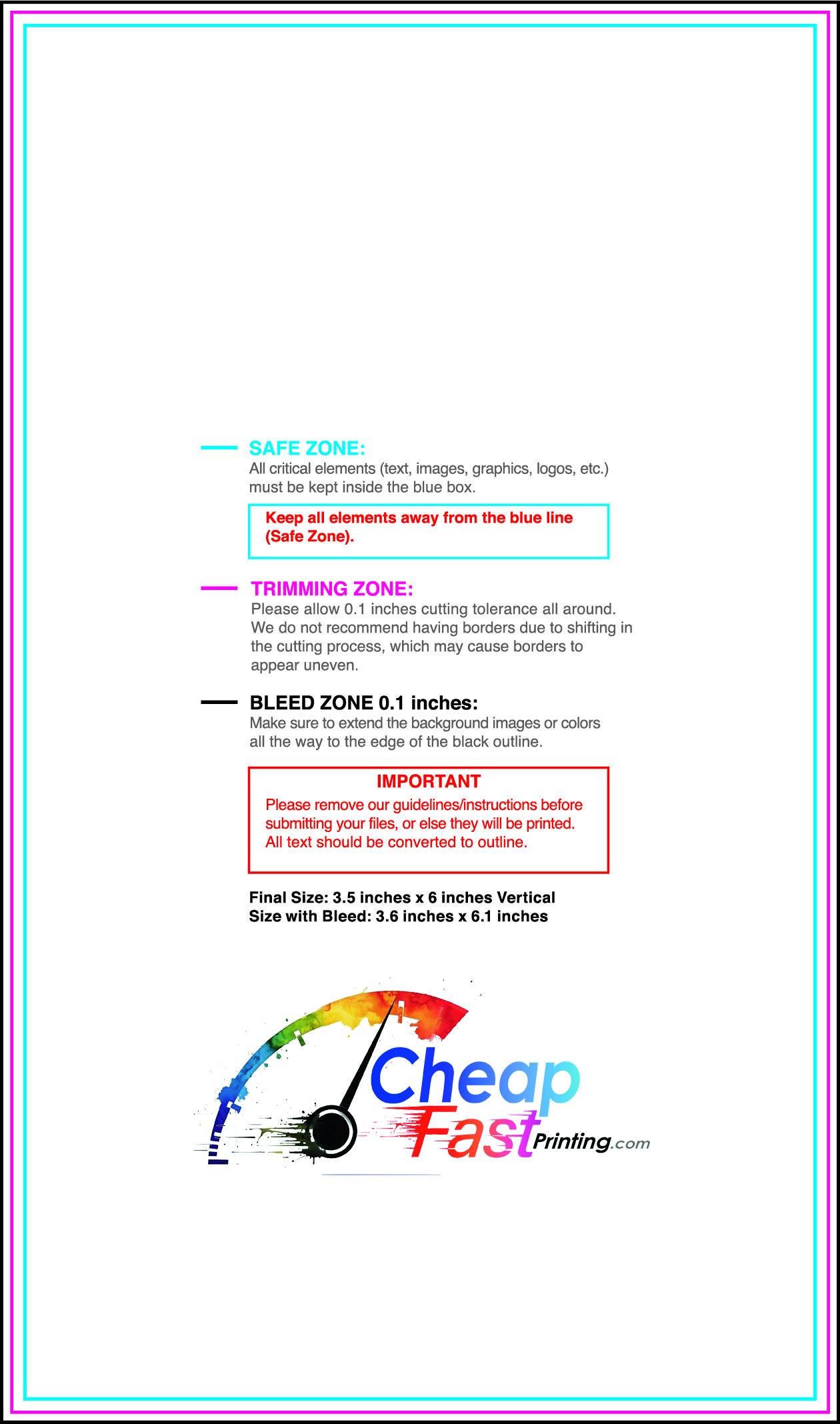 SAFE ZONE:
All critical elements (text, images, graphics, logos, etc.) must be kept inside the blue box.

Keep all elements away from the blue line (Safe Zone).

TRIMMING ZONE:
Please allow 0.1 inches cutting tolerance all around. We do not recommend having borders due to shifting in the cutting process, which may cause borders to appear uneven.

BLEED ZONE 0.1 inches:
Make sure to extend the background images or colors all the way to the edge of the black outline.

IMPORTANT
Please remove our guidelines/instructions before submitting your files, or else they will be printed. All text should be converted to outline.

Final Size: 3.5 inches x 6 inches Vertical
Size with Bleed: 3.6 inches x 6.1 inches

Cheap Fast Printing.com